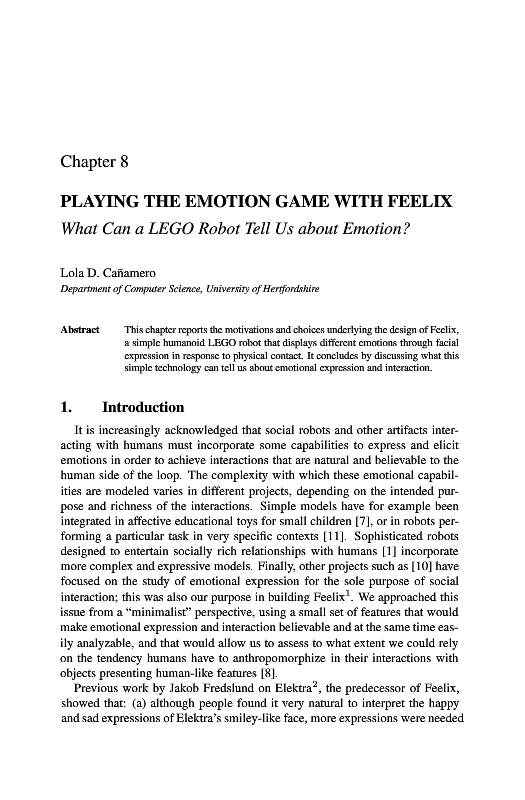 Chapter 8

PLAYING THE EMOTION GAME WITH FEELIX

What Can a LEGO Robot Tell Us about Emotion?

Lola D. Cañamero
Department of Computer Science, University of Hertfordshire

Abstract This chapter reports the motivations and choices underlying the design of Feelix, a simple humanoid LEGO robot that displays different emotions through facial expression in response to physical contact. It concludes by discussing what this simple technology can tell us about emotional expression and interaction.

1. Introduction

It is increasingly acknowledged that social robots and other artifacts interacting with humans must incorporate some capabilities to express and elicit emotions in order to achieve interactions that are natural and believable to the human side of the loop. The complexity with which these emotional capabilities are modeled varies in different projects, depending on the intended purpose and richness of the interactions. Simple models have for example been integrated in affective educational toys for small children [7], or in robots performing a particular task in very specific contexts [11]. Sophisticated robots designed to entertain socially rich relationships with humans [1] incorporate more complex and expressive models. Finally, other projects such as [10] have focused on the study of emotional expression for the sole purpose of social interaction; this was also our purpose in building Feelix$^1$. We approached this issue from a "minimalist" perspective, using a small set of features that would make emotional expression and interaction believable and at the same time easily analyzable, and that would allow us to assess to what extent we could rely on the tendency humans have to anthropomorphize in their interactions with objects presenting human-like features [8].

Previous work by Jakob Fredslund on Elektra$^2$, the predecessor of Feelix, showed that: (a) although people found it very natural to interpret the happy and sad expressions of Elektra's smiley-like face, more expressions were needed